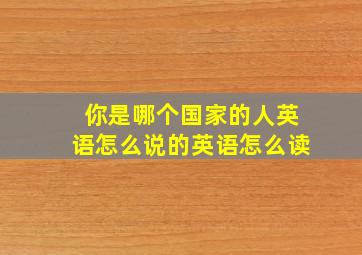 你是哪个国家的人英语怎么说的英语怎么读